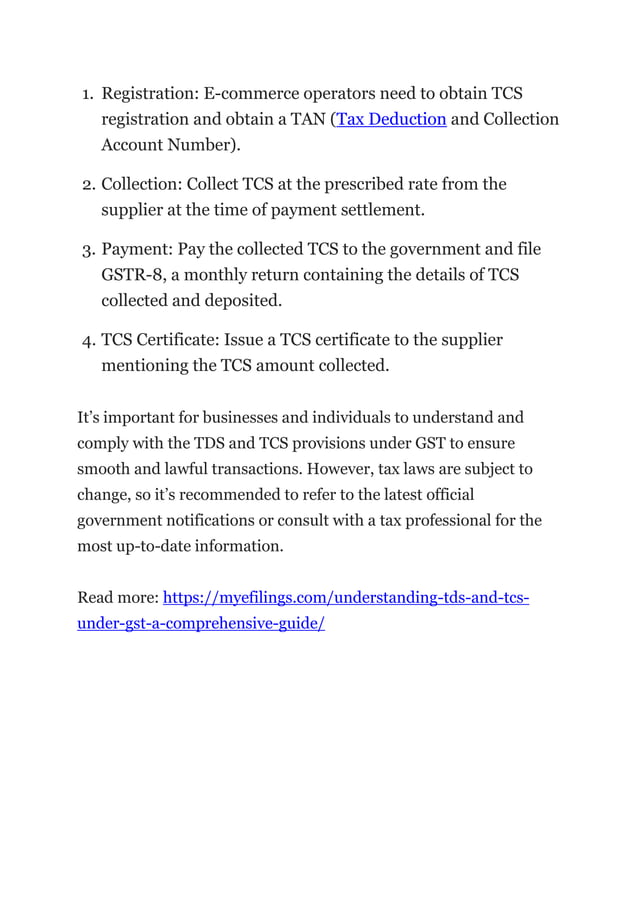 1. Registration: E-commerce operators need to obtain TCS registration and obtain a TAN (Tax Deduction and Collection Account Number).

2. Collection: Collect TCS at the prescribed rate from the supplier at the time of payment settlement.

3. Payment: Pay the collected TCS to the government and file GSTR-8, a monthly return containing the details of TCS collected and deposited.

4. TCS Certificate: Issue a TCS certificate to the supplier mentioning the TCS amount collected.

It's important for businesses and individuals to understand and comply with the TDS and TCS provisions under GST to ensure smooth and lawful transactions. However, tax laws are subject to change, so it's recommended to refer to the latest official government notifications or consult with a tax professional for the most up-to-date information.

Read more: https://myefilings.com/understanding-tds-and-tcs-under-gst-a-comprehensive-guide/